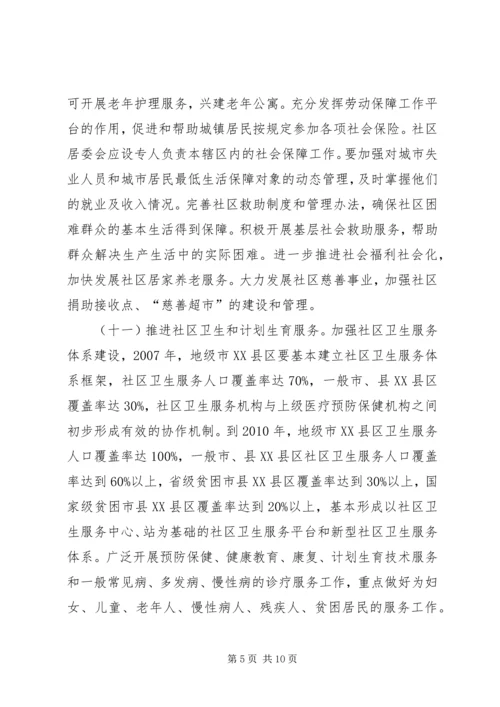 可开展老年护理服务，兴建老年公寓。充分发挥劳动保障工作平台的作用，促进和帮助城镇居民按规定参加各项社会保险。社区居委会应设专人负责本辖区内的社会保障工作。要加强对城市失业人员和城市居民最低生活保障对象的动态管理，及时掌握他们的就业及收入情况。完善社区救助制度和管理办法，确保社区困难群众的基本生活得到保障。积极开展基层社会救助服务，帮助群众解决生产生活中的实际困难。进一步推进社会福利社会化，加快发展社区居家养老服务。大力发展社区慈善事业，加强社区捐助接收点、“慈善超市”的建设和管理。

（十一）推进社区卫生和计划生育服务。加强社区卫生服务体系建设，2007年，地级市XX县区要基本建立社区卫生服务体系框架，社区卫生服务人口覆盖率达70%，一般市、县XX县区覆盖率达30%，社区卫生服务机构与上级医疗预防保健机构之间初步形成有效的协作机制。到2010年，地级市XX县区卫生服务人口覆盖率达100%，一般市、县XX县区社区卫生服务人口覆盖率达到60%以上，省级贫困市县XX县区覆盖率达到30%以上，国家级贫困市县XX县区覆盖率达到20%以上，基本形成以社区卫生服务中心、站为基础的社区卫生服务平台和新型社区卫生服务体系。广泛开展预防保健、健康教育、康复、计划生育技术服务和一般常见病、多发病、慢性病的诊疗服务工作，重点做好为妇女、儿童、老年人、慢性病人、残疾人、贫困居民的服务工作。

第5页 共10页